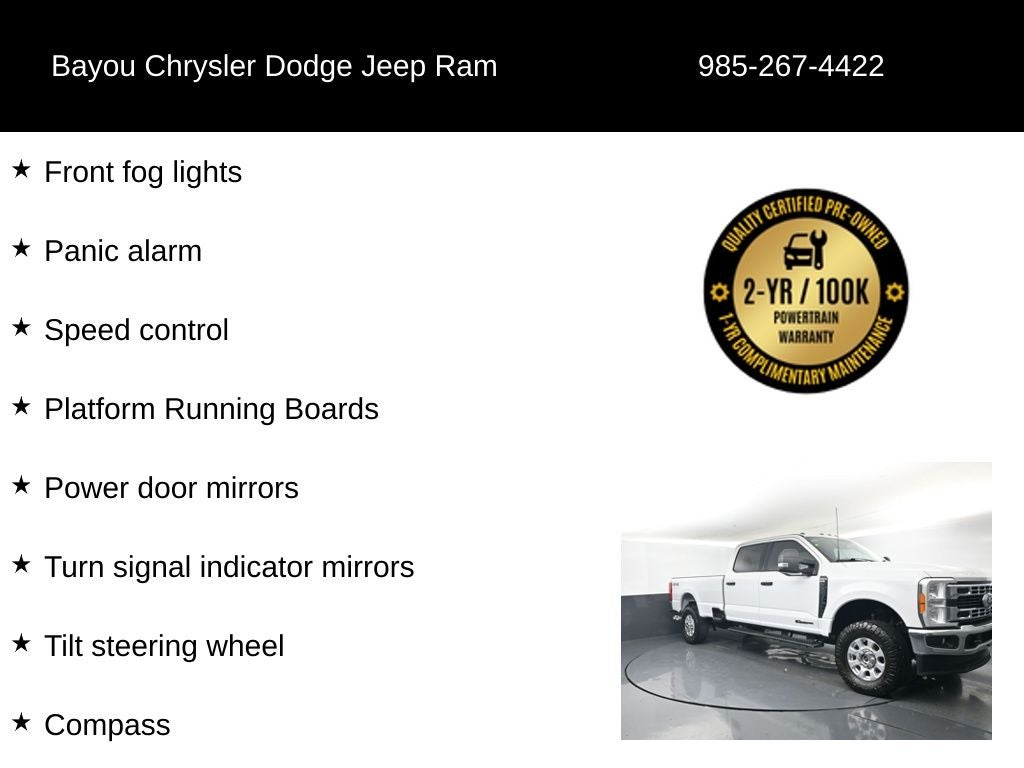 Bayou Chrysler Dodge Jeep Ram

985-267-4422

★ Front fog lights

★ Panic alarm

★ Speed control

★ Platform Running Boards

★ Power door mirrors

★ Turn signal indicator mirrors

★ Tilt steering wheel

★ Compass

QUALITY CERTIFIED PRE-OWNED

2-YR / 100K

POWERTRAIN WARRANTY

1-YR COMPLIMENTARY MAINTENANCE